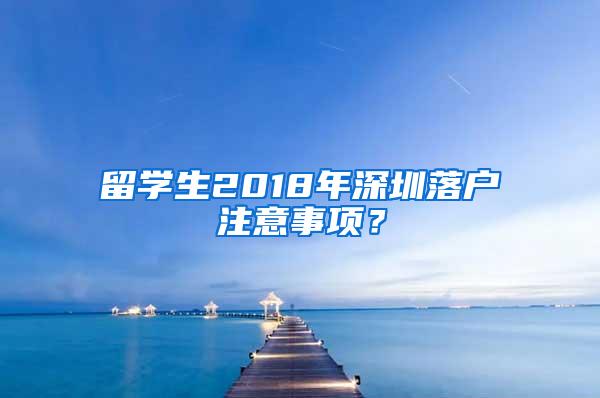 留学生2018年深圳落户注意事项？